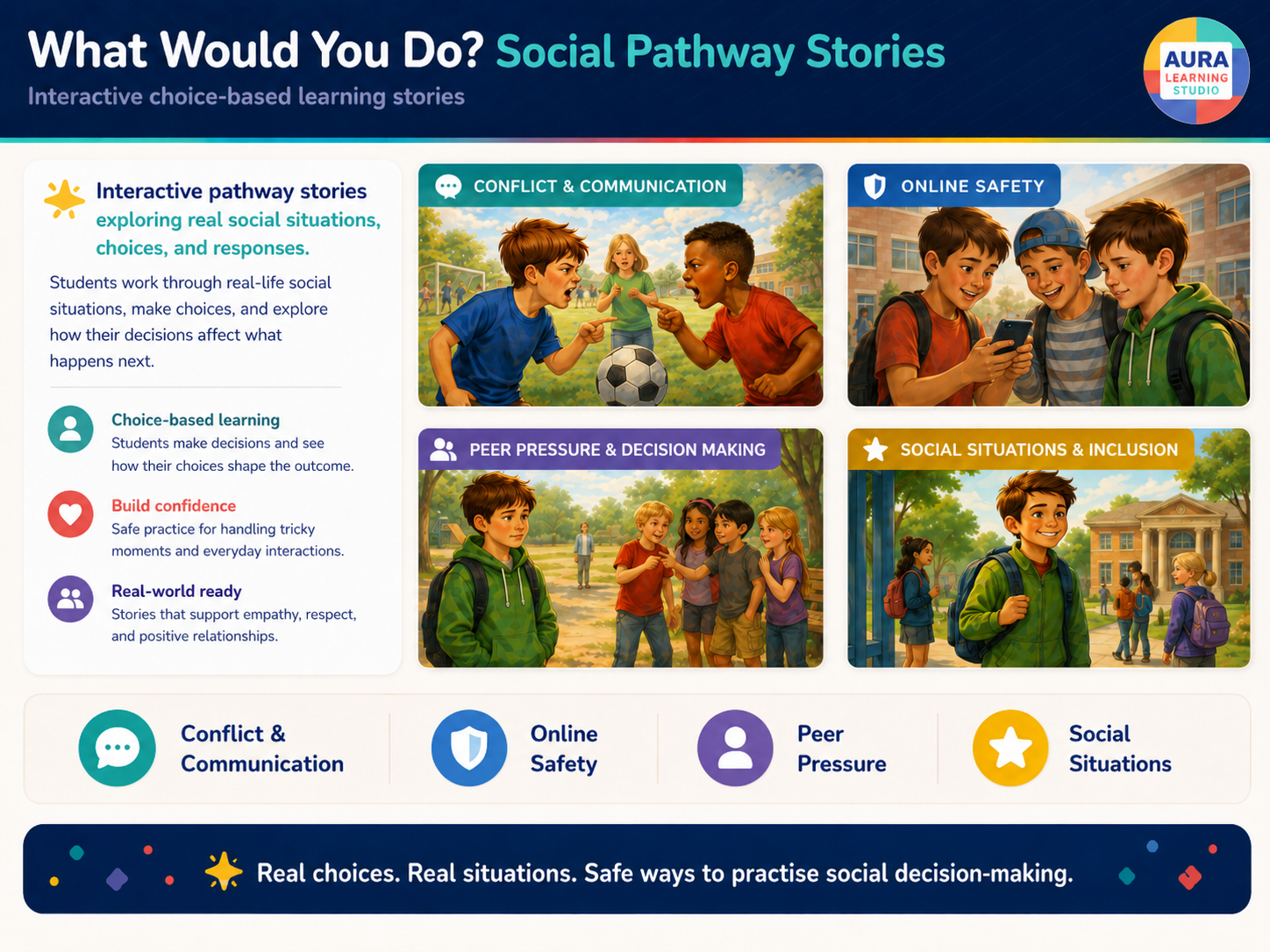 What Would You Do? Social Pathway Stories

Interactive choice-based learning stories

AURA LEARNING STUDIO

Interactive pathway stories exploring real social situations, choices, and responses.

Students work through real-life social situations, make choices, and explore how their decisions affect what happens next.

Choice-based learning
Students make decisions and see how their choices shape the outcome.

Build confidence
Safe practice for handling tricky moments and everyday interactions.

Real-world ready
Stories that support empathy, respect, and positive relationships.

CONFLICT & COMMUNICATION

ONLINE SAFETY

PEER PRESSURE & DECISION MAKING

SOCIAL SITUATIONS & INCLUSION

Conflict & Communication

Online Safety

Peer Pressure

Social Situations

Real choices. Real situations. Safe ways to practise social decision-making.